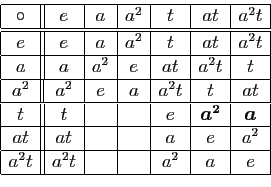 | $\circ$ | $e$ | $a$ | $a^2$ | $t$ | $at$ | $a^2t$ |
|---|---|---|---|---|---|---|
| $e$ | $e$ | $a$ | $a^2$ | $t$ | $at$ | $a^2t$ |
| $a$ | $a$ | $a^2$ | $e$ | $at$ | $a^2t$ | $t$ |
| $a^2$ | $a^2$ | $e$ | $a$ | $a^2t$ | $t$ | $at$ |
| $t$ | $t$ | | | $e$ | $\boldsymbol{a^2}$ | $\boldsymbol{a}$ |
| $at$ | $at$ | | | $a$ | $e$ | $a^2$ |
| $a^2t$ | $a^2t$ | | | $a^2$ | $a$ | $e$ |